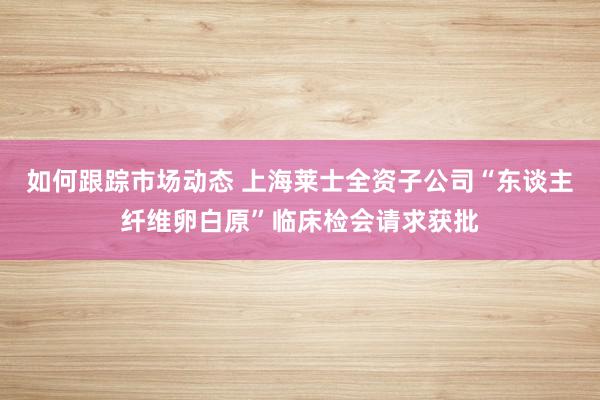 如何跟踪市场动态 上海莱士全资子公司“东谈主纤维卵白原”临床检会请求获批